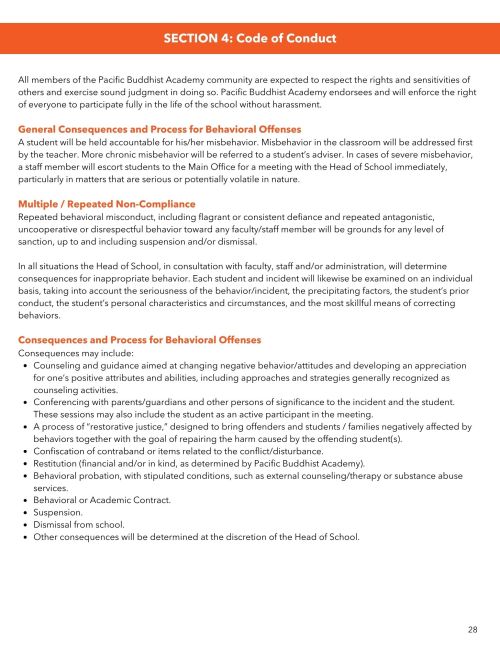 SECTION 4: Code of Conduct

All members of the Pacific Buddhist Academy community are expected to respect the rights and sensitivities of others and exercise sound judgment in doing so. Pacific Buddhist Academy endorsees and will enforce the right of everyone to participate fully in the life of the school without harassment.

General Consequences and Process for Behavioral Offenses
A student will be held accountable for his/her misbehavior. Misbehavior in the classroom will be addressed first by the teacher. More chronic misbehavior will be referred to a student's adviser. In cases of severe misbehavior, a staff member will escort students to the Main Office for a meeting with the Head of School immediately, particularly in matters that are serious or potentially volatile in nature.

Multiple / Repeated Non-Compliance
Repeated behavioral misconduct, including flagrant or consistent defiance and repeated antagonistic, uncooperative or disrespectful behavior toward any faculty/staff member will be grounds for any level of sanction, up to and including suspension and/or dismissal.

In all situations the Head of School, in consultation with faculty, staff and/or administration, will determine consequences for inappropriate behavior. Each student and incident will likewise be examined on an individual basis, taking into account the seriousness of the behavior/incident, the precipitating factors, the student's prior conduct, the student's personal characteristics and circumstances, and the most skillful means of correcting behaviors.

Consequences and Process for Behavioral Offenses
Consequences may include:
• Counseling and guidance aimed at changing negative behavior/attitudes and developing an appreciation for one's positive attributes and abilities, including approaches and strategies generally recognized as counseling activities.
• Conferencing with parents/guardians and other persons of significance to the incident and the student. These sessions may also include the student as an active participant in the meeting.
• A process of "restorative justice," designed to bring offenders and students / families negatively affected by behaviors together with the goal of repairing the harm caused by the offending student(s).
• Confiscation of contraband or items related to the conflict/disturbance.
• Restitution (financial and/or in kind, as determined by Pacific Buddhist Academy).
• Behavioral probation, with stipulated conditions, such as external counseling/therapy or substance abuse services.
• Behavioral or Academic Contract.
• Suspension.
• Dismissal from school.
• Other consequences will be determined at the discretion of the Head of School.

28